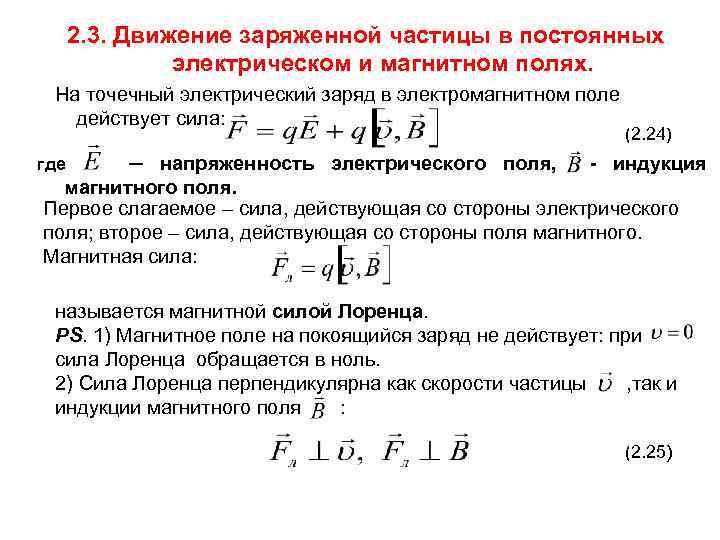 2.3. Движение заряженной частицы в постоянных электрическом и магнитном полях.

На точечный электрический заряд в электромагнитном поле действует сила: $\vec{F} = q\vec{E} + q\left[\vec{\upsilon}, \vec{B}\right]$ (2.24)

где $\vec{E}$ – напряженность электрического поля, $\vec{B}$ - индукция магнитного поля.

Первое слагаемое – сила, действующая со стороны электрического поля; второе – сила, действующая со стороны поля магнитного.

Магнитная сила: $\vec{F}_л = q\left[\vec{\upsilon}, \vec{B}\right]$

называется магнитной силой Лоренца.

PS. 1) Магнитное поле на покоящийся заряд не действует: при $\upsilon = 0$ сила Лоренца обращается в ноль.

2) Сила Лоренца перпендикулярна как скорости частицы $\vec{\upsilon}$ ,так и индукции магнитного поля $\vec{B}$ :

$\vec{F}_л \perp \vec{\upsilon}, \ \vec{F}_л \perp \vec{B}$ (2.25)